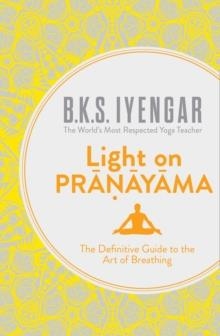 B.K.S. IYENGAR
The World's Most Respected Yoga Teacher

Light on PRĀṆĀYĀMA

The Definitive Guide to the Art of Breathing